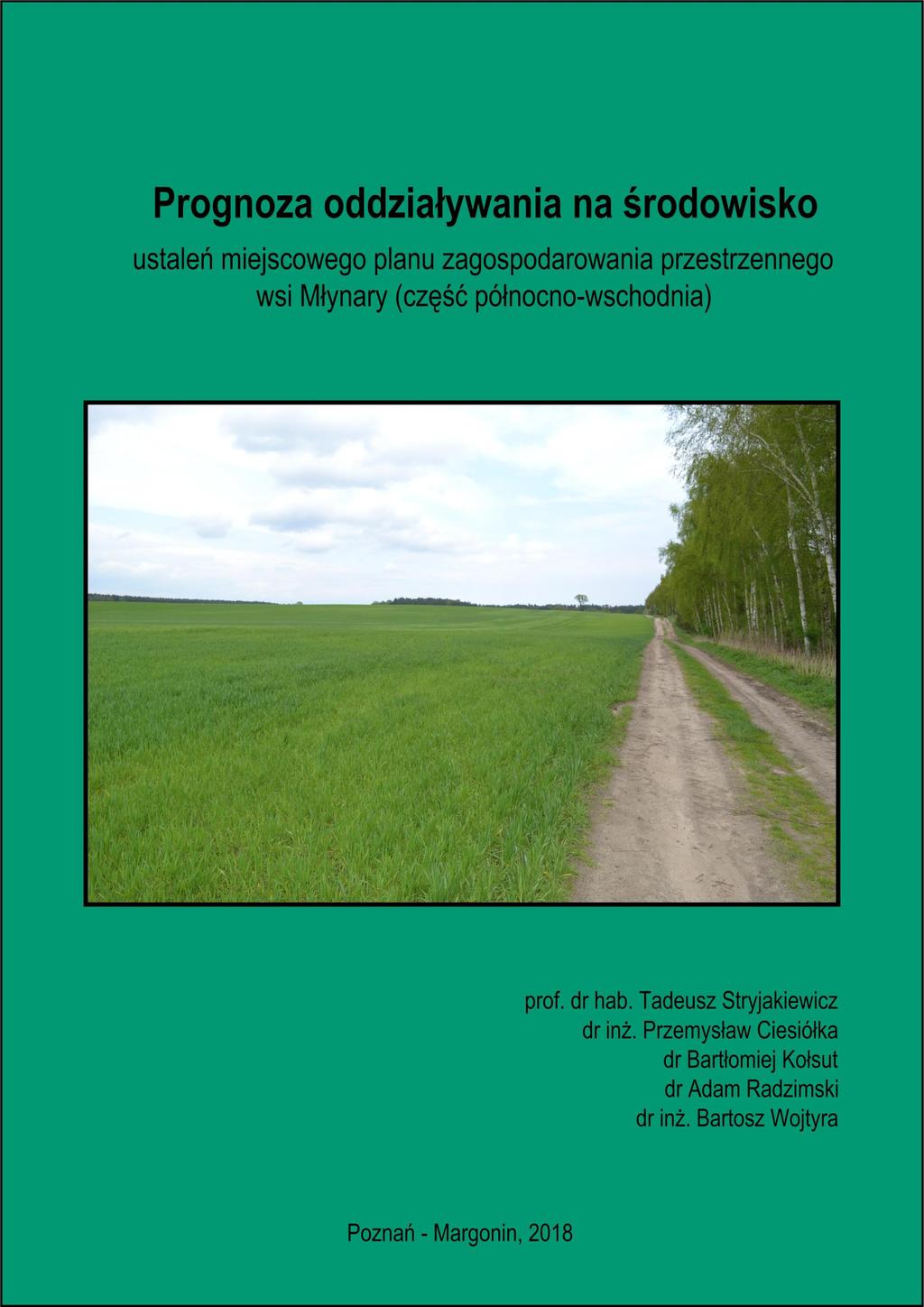 Prognoza oddziaływania na środowisko

ustaleń miejscowego planu zagospodarowania przestrzennego wsi Młynary (część północno-wschodnia)

prof. dr hab. Tadeusz Stryjakiewicz
dr inż. Przemysław Ciesiółka
dr Bartłomiej Kołsut
dr Adam Radzimski
dr inż. Bartosz Wojtyra

Poznań - Margonin, 2018